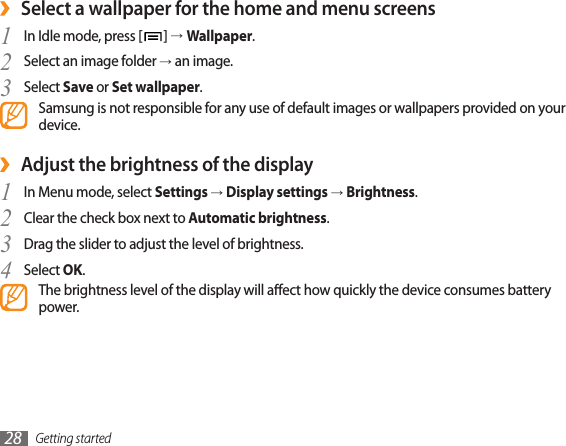 › Select a wallpaper for the home and menu screens

1 In Idle mode, press [ ] → Wallpaper.

2 Select an image folder → an image.

3 Select Save or Set wallpaper.

Samsung is not responsible for any use of default images or wallpapers provided on your device.

› Adjust the brightness of the display

1 In Menu mode, select Settings → Display settings → Brightness.

2 Clear the check box next to Automatic brightness.

3 Drag the slider to adjust the level of brightness.

4 Select OK.

The brightness level of the display will affect how quickly the device consumes battery power.

28 Getting started